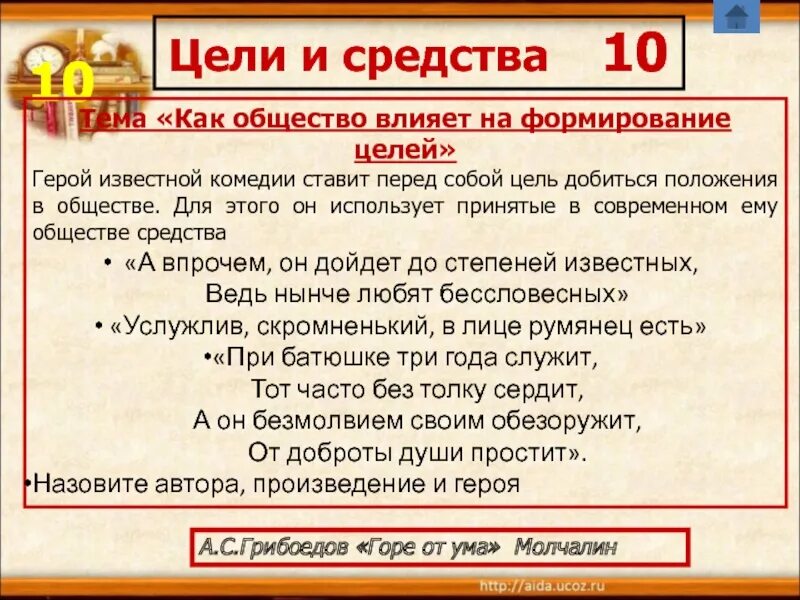 Цели и средства 10

10

Тема «Как общество влияет на формирование целей»

Герой известной комедии ставит перед собой цель добиться положения в обществе. Для этого он использует принятые в современном ему обществе средства

• «А впрочем, он дойдет до степеней известных, Ведь нынче любят бессловесных»

• «Услужлив, скромненький, в лице румянец есть»

•«При батюшке три года служит, Тот часто без толку сердит, А он безмолвием своим обезоружит, От доброты души простит».

•Назовите автора, произведение и героя

А.С.Грибоедов «Горе от ума» Молчалин

http://aida.ucoz.ru